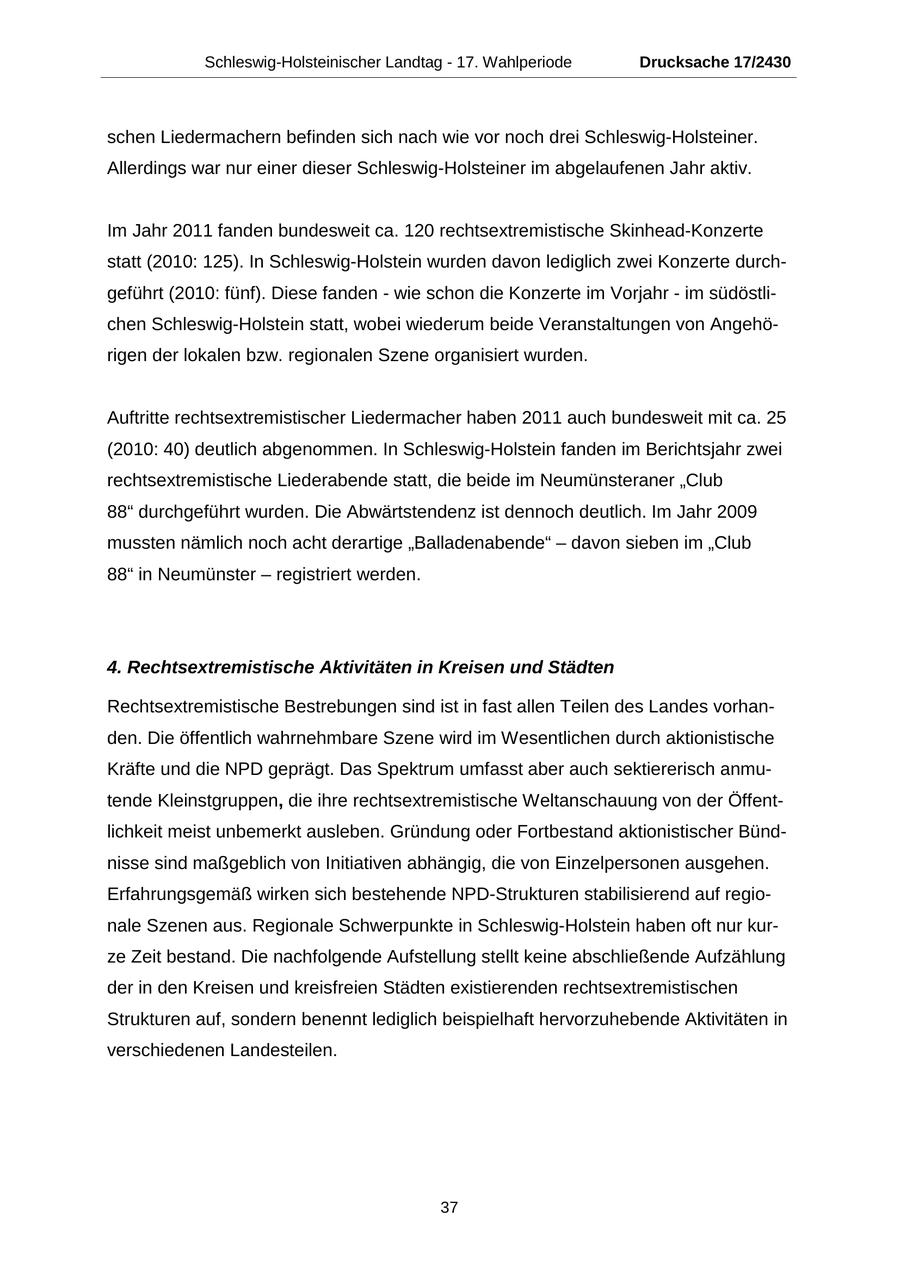 Schleswig-Holsteinischer Landtag - 17. Wahlperiode Drucksache 17/2430

schen Liedermachern befinden sich nach wie vor noch drei Schleswig-Holsteiner. Allerdings war nur einer dieser Schleswig-Holsteiner im abgelaufenen Jahr aktiv.

Im Jahr 2011 fanden bundesweit ca. 120 rechtsextremistische Skinhead-Konzerte statt (2010: 125). In Schleswig-Holstein wurden davon lediglich zwei Konzerte durchgeführt (2010: fünf). Diese fanden - wie schon die Konzerte im Vorjahr - im südöstlichen Schleswig-Holstein statt, wobei wiederum beide Veranstaltungen von Angehörigen der lokalen bzw. regionalen Szene organisiert wurden.

Auftritte rechtsextremistischer Liedermacher haben 2011 auch bundesweit mit ca. 25 (2010: 40) deutlich abgenommen. In Schleswig-Holstein fanden im Berichtsjahr zwei rechtsextremistische Liederabende statt, die beide im Neumünsteraner „Club 88“ durchgeführt wurden. Die Abwärtstendenz ist dennoch deutlich. Im Jahr 2009 mussten nämlich noch acht derartige „Balladenabende“ – davon sieben im „Club 88“ in Neumünster – registriert werden.

4. Rechtsextremistische Aktivitäten in Kreisen und Städten

Rechtsextremistische Bestrebungen sind ist in fast allen Teilen des Landes vorhanden. Die öffentlich wahrnehmbare Szene wird im Wesentlichen durch aktionistische Kräfte und die NPD geprägt. Das Spektrum umfasst aber auch sektiererisch anmutende Kleinstgruppen, die ihre rechtsextremistische Weltanschauung von der Öffentlichkeit meist unbemerkt ausleben. Gründung oder Fortbestand aktionistischer Bündnisse sind maßgeblich von Initiativen abhängig, die von Einzelpersonen ausgehen. Erfahrungsgemäß wirken sich bestehende NPD-Strukturen stabilisierend auf regionale Szenen aus. Regionale Schwerpunkte in Schleswig-Holstein haben oft nur kurze Zeit bestand. Die nachfolgende Aufstellung stellt keine abschließende Aufzählung der in den Kreisen und kreisfreien Städten existierenden rechtsextremistischen Strukturen auf, sondern benennt lediglich beispielhaft hervorzuhebende Aktivitäten in verschiedenen Landesteilen.

37